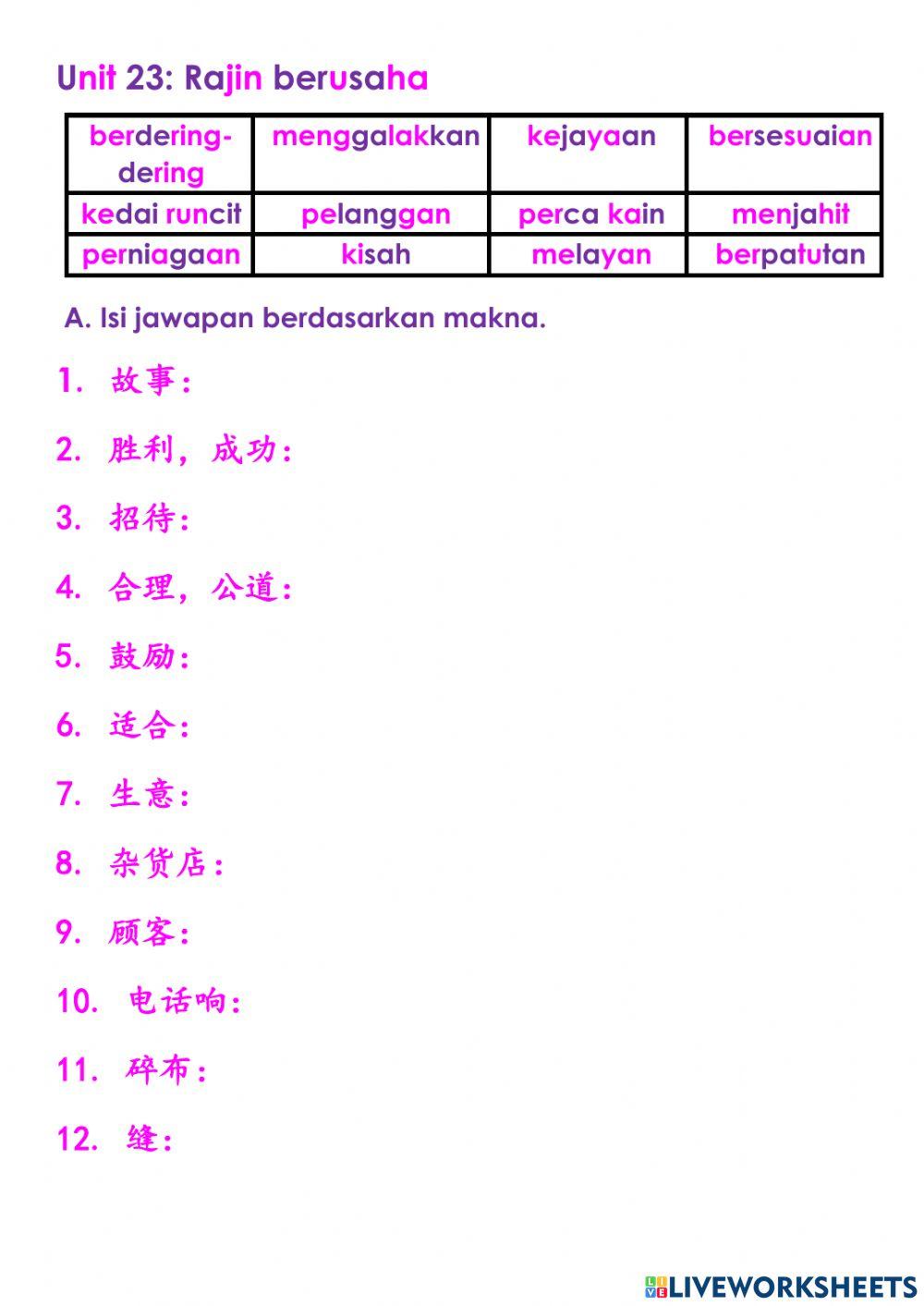 Unit 23: Rajin berusaha

| berdering-dering | menggalakkan | kejayaan | bersesuaian |
|---|---|---|---|
| kedai runcit | pelanggan | perca kain | menjahit |
| perniagaan | kisah | melayan | berpatutan |

A. Isi jawapan berdasarkan makna.

1. 故事:

2. 胜利，成功:

3. 招待:

4. 合理，公道:

5. 鼓励:

6. 适合:

7. 生意:

8. 杂货店:

9. 顾客:

10. 电话响:

11. 碎布:

12. 缝:

LIVEWORKSHEETS